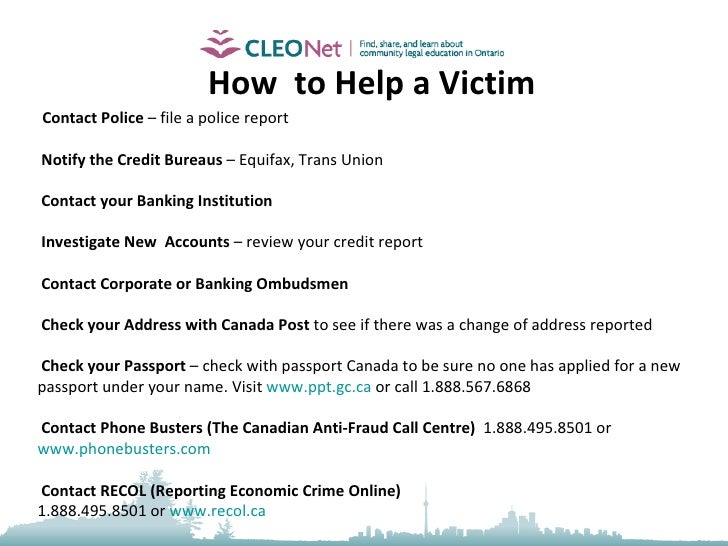 CLEONet | Find, share, and learn about community legal education in Ontario

How to Help a Victim

Contact Police – file a police report

Notify the Credit Bureaus – Equifax, Trans Union

Contact your Banking Institution

Investigate New Accounts – review your credit report

Contact Corporate or Banking Ombudsmen

Check your Address with Canada Post to see if there was a change of address reported

Check your Passport – check with passport Canada to be sure no one has applied for a new passport under your name. Visit www.ppt.gc.ca or call 1.888.567.6868

Contact Phone Busters (The Canadian Anti-Fraud Call Centre) 1.888.495.8501 or www.phonebusters.com

Contact RECOL (Reporting Economic Crime Online) 1.888.495.8501 or www.recol.ca